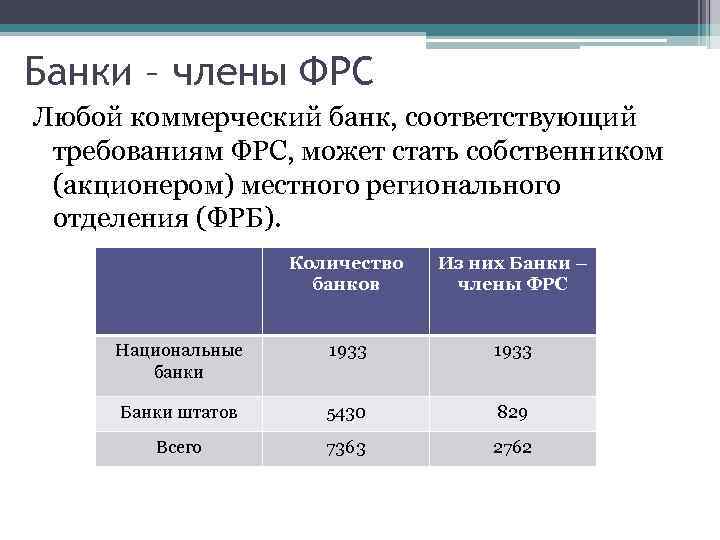 Банки – члены ФРС

Любой коммерческий банк, соответствующий требованиям ФРС, может стать собственником (акционером) местного регионального отделения (ФРБ).

| | Количество банков | Из них Банки – члены ФРС |
|---|---|---|
| Национальные банки | 1933 | 1933 |
| Банки штатов | 5430 | 829 |
| Всего | 7363 | 2762 |